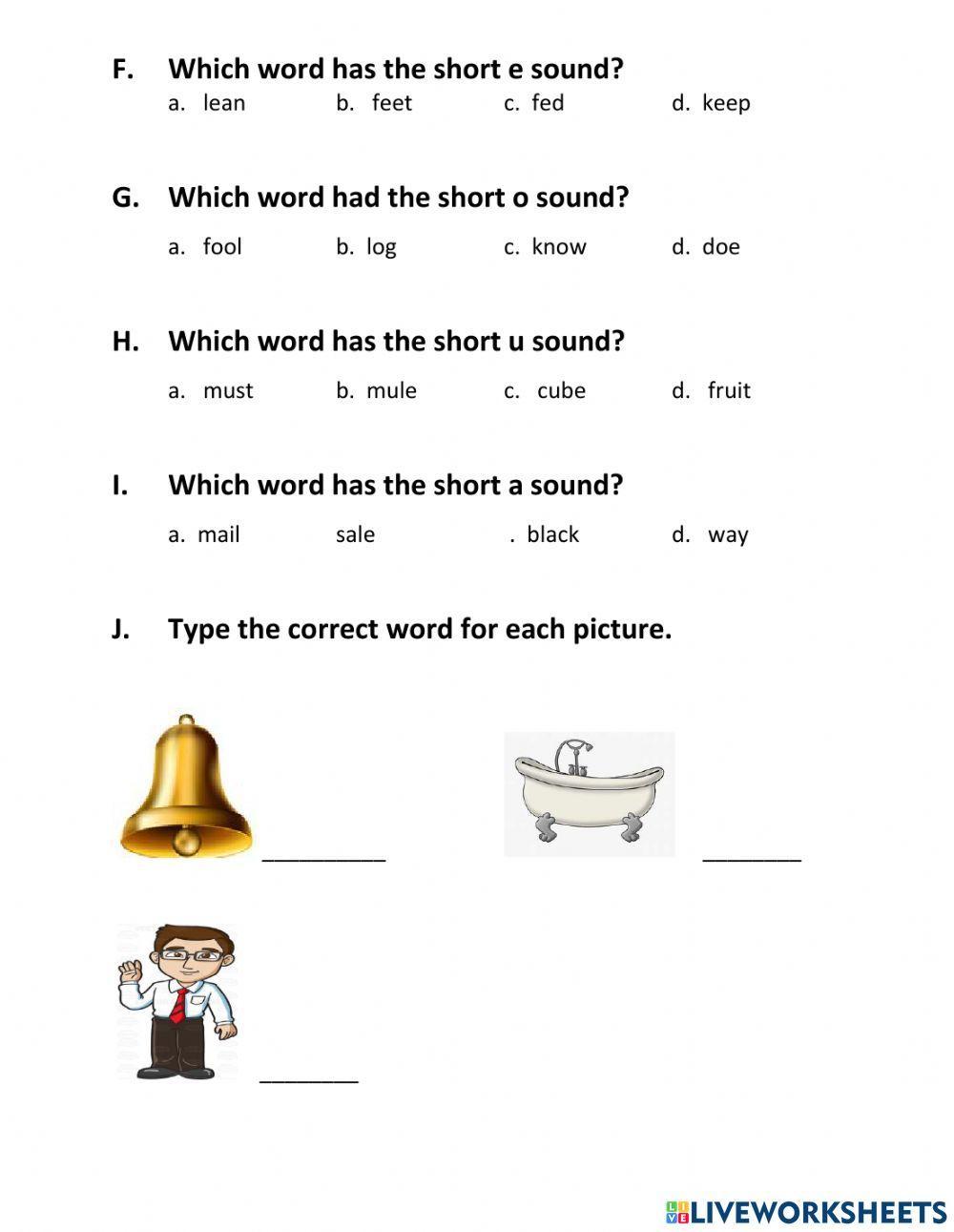 F. Which word has the short e sound?

a. lean b. feet c. fed d. keep

G. Which word had the short o sound?

a. fool b. log c. know d. doe

H. Which word has the short u sound?

a. must b. mule c. cube d. fruit

I. Which word has the short a sound?

a. mail sale . black d. way

J. Type the correct word for each picture.

__________ ________

________

LIVEWORKSHEETS